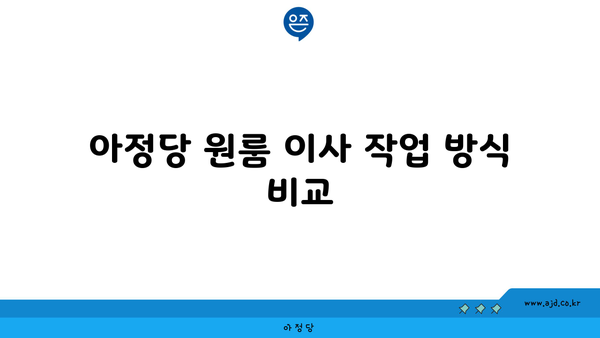 은즈

아정당 원룸 이사 작업 방식 비교

www.ajd.co.kr

아 정 당